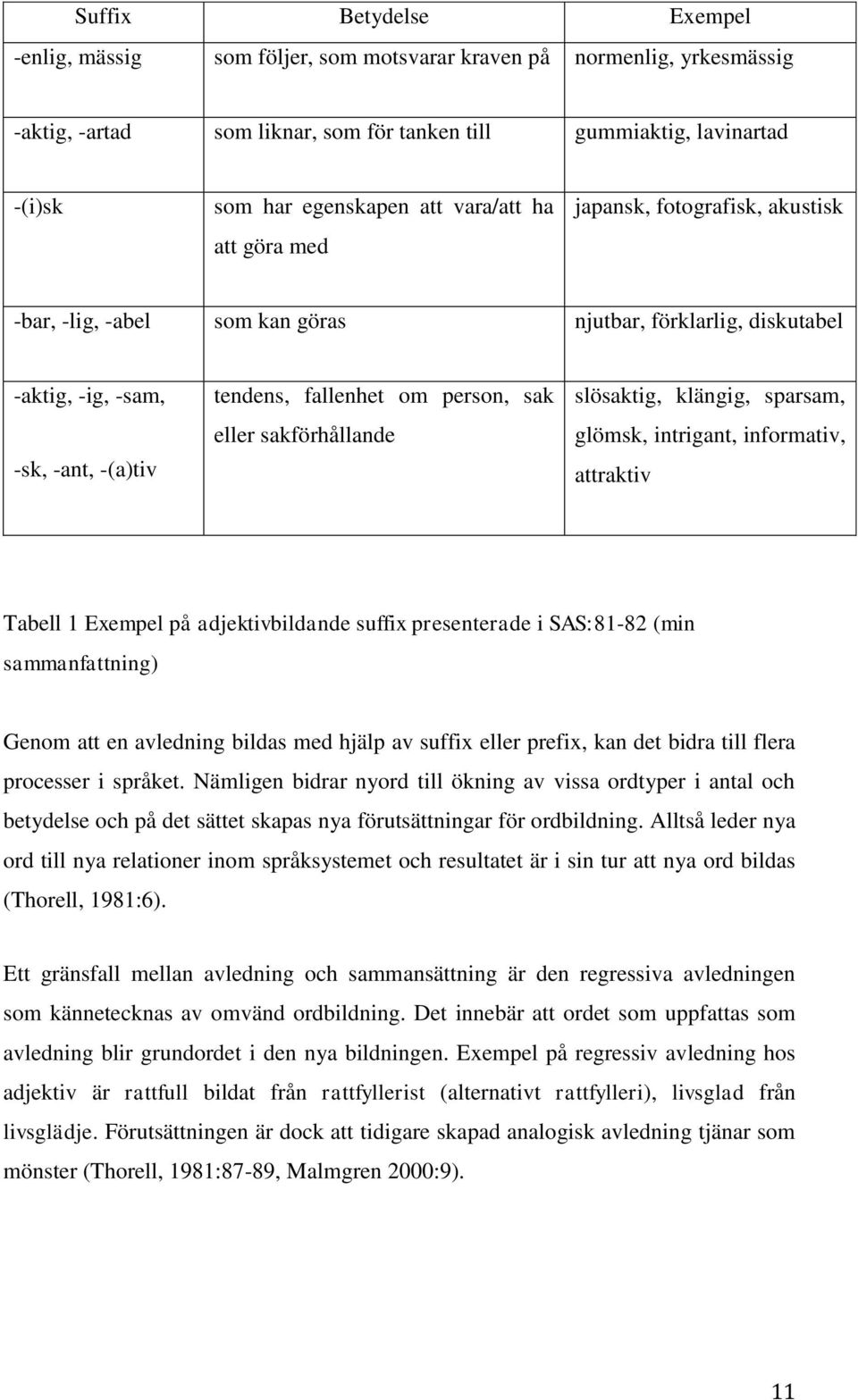 | Suffix | Betydelse | Exempel |
|---|---|---|
| -enlig, mässig | som följer, som motsvarar kraven på | normenlig, yrkesmässig |
| -aktig, -artad | som liknar, som för tanken till | gummiaktig, lavinartad |
| -(i)sk | som har egenskapen att vara/att ha att göra med | japansk, fotografisk, akustisk |
| -bar, -lig, -abel | som kan göras | njutbar, förklarlig, diskutabel |
| -aktig, -ig, -sam, -sk, -ant, -(a)tiv | tendens, fallenhet om person, sak eller sakförhållande | slösaktig, klängig, sparsam, glömsk, intrigant, informativ, attraktiv |

Tabell 1 Exempel på adjektivbildande suffix presenterade i SAS:81-82 (min sammanfattning)

Genom att en avledning bildas med hjälp av suffix eller prefix, kan det bidra till flera processer i språket. Nämligen bidrar nyord till ökning av vissa ordtyper i antal och betydelse och på det sättet skapas nya förutsättningar för ordbildning. Alltså leder nya ord till nya relationer inom språksystemet och resultatet är i sin tur att nya ord bildas (Thorell, 1981:6).

Ett gränsfall mellan avledning och sammansättning är den regressiva avledningen som kännetecknas av omvänd ordbildning. Det innebär att ordet som uppfattas som avledning blir grundordet i den nya bildningen. Exempel på regressiv avledning hos adjektiv är rattfull bildat från rattfyllerist (alternativt rattfylleri), livsglad från livsglädje. Förutsättningen är dock att tidigare skapad analogisk avledning tjänar som mönster (Thorell, 1981:87-89, Malmgren 2000:9).

11